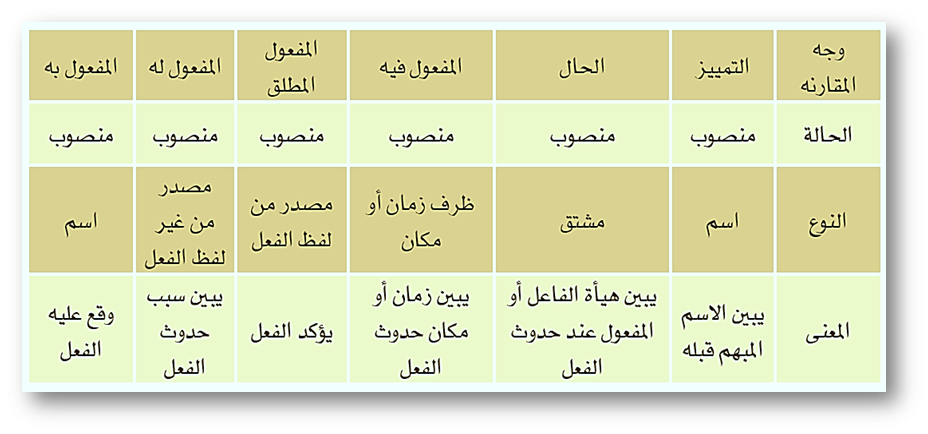 | وجه المقارنه | التمييز | الحال | المفعول فيه | المفعول المطلق | المفعول له | المفعول به |
|---|---|---|---|---|---|---|
| الحالة | منصوب | منصوب | منصوب | منصوب | منصوب | منصوب |
| النوع | اسم | مشتق | ظرف زمان أو مكان | مصدر من لفظ الفعل | مصدر من غير لفظ الفعل | اسم |
| المعنى | يبين الاسم المبهم قبله | يبين هيأة الفاعل أو المفعول عند حدوث الفعل | يبين زمان أو مكان حدوث الفعل | يؤكد الفعل | يبين سبب حدوث الفعل | وقع عليه الفعل |